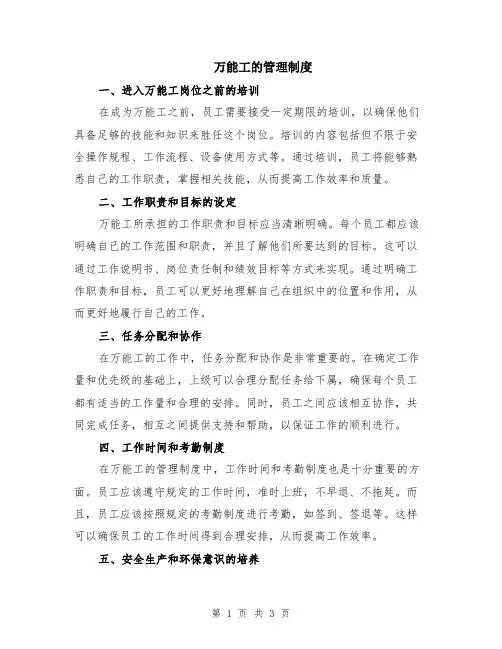 万能工的管理制度

一、进入万能工岗位之前的培训

在成为万能工之前，员工需要接受一定期限的培训，以确保他们具备足够的技能和知识来胜任这个岗位。培训的内容包括但不限于安全操作规程、工作流程、设备使用方式等。通过培训，员工将能够熟悉自己的工作职责，掌握相关技能，从而提高工作效率和质量。

二、工作职责和目标的设定

万能工所承担的工作职责和目标应当清晰明确。每个员工都应该明确自己的工作范围和职责，并且了解他们所要达到的目标。这可以通过工作说明书、岗位责任制和绩效目标等方式来实现。通过明确工作职责和目标，员工可以更好地理解自己在组织中的位置和作用，从而更好地履行自己的工作。

三、任务分配和协作

在万能工的工作中，任务分配和协作是非常重要的。在确定工作量和优先级的基础上，上级可以合理分配任务给下属，确保每个员工都有适当的工作量和合理的安排。同时，员工之间应该相互协作，共同完成任务，相互之间提供支持和帮助，以保证工作的顺利进行。

四、工作时间和考勤制度

在万能工的管理制度中，工作时间和考勤制度也是十分重要的方面。员工应该遵守规定的工作时间，准时上班，不早退、不拖延。而且，员工应该按照规定的考勤制度进行考勤，如签到、签退等。这样可以确保员工的工作时间得到合理安排，从而提高工作效率。

五、安全生产和环保意识的培养

第 1 页 共 3 页